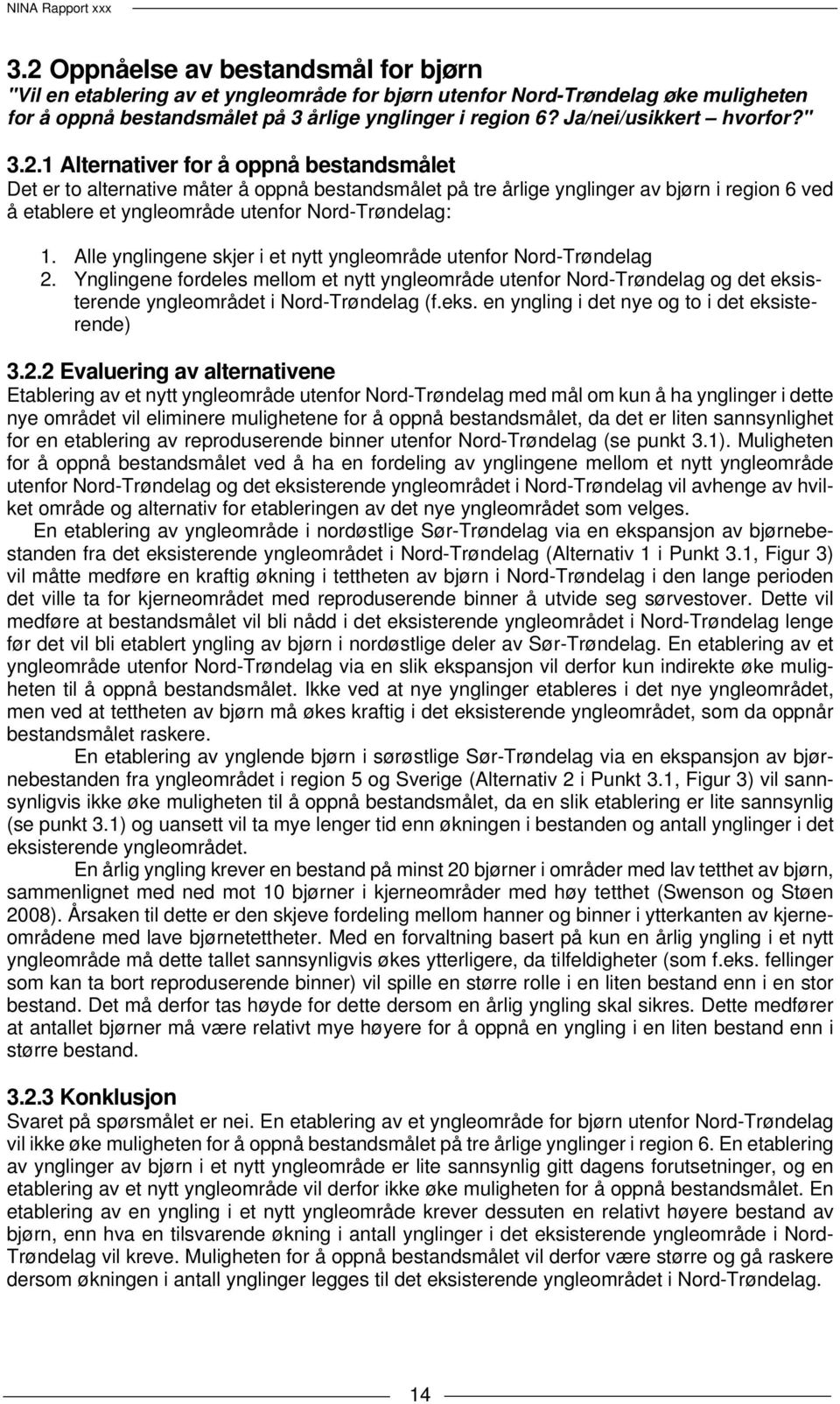 NINA Rapport xxx

3.2 Oppnåelse av bestandsmål for bjørn
"Vil en etablering av et yngleområde for bjørn utenfor Nord-Trøndelag øke muligheten for å oppnå bestandsmålet på 3 årlige ynglinger i region 6? Ja/nei/usikkert – hvorfor?"

3.2.1 Alternativer for å oppnå bestandsmålet
Det er to alternative måter å oppnå bestandsmålet på tre årlige ynglinger av bjørn i region 6 ved å etablere et yngleområde utenfor Nord-Trøndelag:

1. Alle ynglingene skjer i et nytt yngleområde utenfor Nord-Trøndelag
2. Ynglingene fordeles mellom et nytt yngleområde utenfor Nord-Trøndelag og det eksisterende yngleområdet i Nord-Trøndelag (f.eks. en yngling i det nye og to i det eksisterende)

3.2.2 Evaluering av alternativene
Etablering av et nytt yngleområde utenfor Nord-Trøndelag med mål om kun å ha ynglinger i dette nye området vil eliminere mulighetene for å oppnå bestandsmålet, da det er liten sannsynlighet for en etablering av reproduserende binner utenfor Nord-Trøndelag (se punkt 3.1). Muligheten for å oppnå bestandsmålet ved å ha en fordeling av ynglingene mellom et nytt yngleområde utenfor Nord-Trøndelag og det eksisterende yngleområdet i Nord-Trøndelag vil avhenge av hvilket område og alternativ for etableringen av det nye yngleområdet som velges.

En etablering av yngleområde i nordøstlige Sør-Trøndelag via en ekspansjon av bjørnebestanden fra det eksisterende yngleområdet i Nord-Trøndelag (Alternativ 1 i Punkt 3.1, Figur 3) vil måtte medføre en kraftig økning i tettheten av bjørn i Nord-Trøndelag i den lange perioden det ville ta for kjerneområdet med reproduserende binner å utvide seg sørvestover. Dette vil medføre at bestandsmålet vil bli nådd i det eksisterende yngleområdet i Nord-Trøndelag lenge før det vil bli etablert yngling av bjørn i nordøstlige deler av Sør-Trøndelag. En etablering av et yngleområde utenfor Nord-Trøndelag via en slik ekspansjon vil derfor kun indirekte øke muligheten til å oppnå bestandsmålet. Ikke ved at nye ynglinger etableres i det nye yngleområdet, men ved at tettheten av bjørn må økes kraftig i det eksisterende yngleområdet, som da oppnår bestandsmålet raskere.

En etablering av ynglende bjørn i sørøstlige Sør-Trøndelag via en ekspansjon av bjørnebestanden fra yngleområdet i region 5 og Sverige (Alternativ 2 i Punkt 3.1, Figur 3) vil sannsynligvis ikke øke muligheten til å oppnå bestandsmålet, da en slik etablering er lite sannsynlig (se punkt 3.1) og uansett vil ta mye lenger tid enn økningen i bestanden og antall ynglinger i det eksisterende yngleområdet.

En årlig yngling krever en bestand på minst 20 bjørner i områder med lav tetthet av bjørn, sammenlignet med ned mot 10 bjørner i kjerneområder med høy tetthet (Swenson og Støen 2008). Årsaken til dette er den skjeve fordeling mellom hanner og binner i ytterkanten av kjerneområdene med lave bjørnetettheter. Med en forvaltning basert på kun en årlig yngling i et nytt yngleområde må dette tallet sannsynligvis økes ytterligere, da tilfeldigheter (som f.eks. fellinger som kan ta bort reproduserende binner) vil spille en større rolle i en liten bestand enn i en stor bestand. Det må derfor tas høyde for dette dersom en årlig yngling skal sikres. Dette medfører at antallet bjørner må være relativt mye høyere for å oppnå en yngling i en liten bestand enn i større bestand.

3.2.3 Konklusjon
Svaret på spørsmålet er nei. En etablering av et yngleområde for bjørn utenfor Nord-Trøndelag vil ikke øke muligheten for å oppnå bestandsmålet på tre årlige ynglinger i region 6. En etablering av ynglinger av bjørn i et nytt yngleområde er lite sannsynlig gitt dagens forutsetninger, og en etablering av et nytt yngleområde vil derfor ikke øke muligheten for å oppnå bestandsmålet. En etablering av en yngling i et nytt yngleområde krever dessuten en relativt høyere bestand av bjørn, enn hva en tilsvarende økning i antall ynglinger i det eksisterende yngleområde i Nord-Trøndelag vil kreve. Muligheten for å oppnå bestandsmålet vil derfor være større og gå raskere dersom økningen i antall ynglinger legges til det eksisterende yngleområdet i Nord-Trøndelag.

14